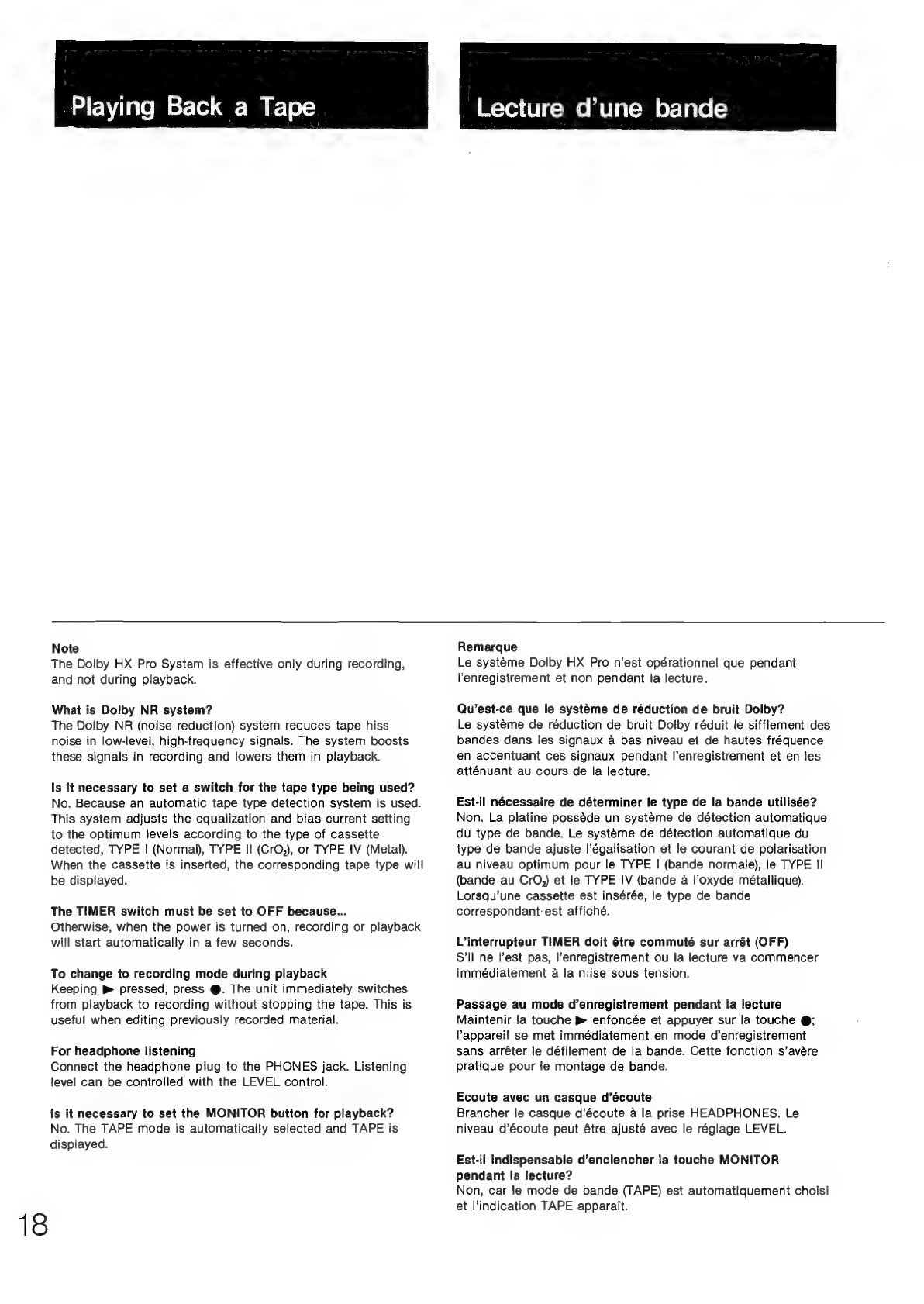 Playing Back a Tape

Note
The Dolby HX Pro System is effective only during recording, and not during playback.

What is Dolby NR system?
The Dolby NR (noise reduction) system reduces tape hiss noise in low-level, high-frequency signals. The system boosts these signals in recording and lowers them in playback.

Is it necessary to set a switch for the tape type being used?
No. Because an automatic tape type detection system is used. This system adjusts the equalization and bias current setting to the optimum levels according to the type of cassette detected, TYPE I (Normal), TYPE II ($CrO_2$), or TYPE IV (Metal). When the cassette is inserted, the corresponding tape type will be displayed.

The TIMER switch must be set to OFF because...
Otherwise, when the power is turned on, recording or playback will start automatically in a few seconds.

To change to recording mode during playback
Keeping ▶ pressed, press ●. The unit immediately switches from playback to recording without stopping the tape. This is useful when editing previously recorded material.

For headphone listening
Connect the headphone plug to the PHONES jack. Listening level can be controlled with the LEVEL control.

Is it necessary to set the MONITOR button for playback?
No. The TAPE mode is automatically selected and TAPE is displayed.

18

Lecture d'une bande

Remarque
Le système Dolby HX Pro n'est opérationnel que pendant l'enregistrement et non pendant la lecture.

Qu'est-ce que le système de réduction de bruit Dolby?
Le système de réduction de bruit Dolby réduit le sifflement des bandes dans les signaux à bas niveau et de hautes fréquence en accentuant ces signaux pendant l'enregistrement et en les atténuant au cours de la lecture.

Est-il nécessaire de déterminer le type de la bande utilisée?
Non. La platine possède un système de détection automatique du type de bande. Le système de détection automatique du type de bande ajuste l'égalisation et le courant de polarisation au niveau optimum pour le TYPE I (bande normale), le TYPE II (bande au $CrO_2$) et le TYPE IV (bande à l'oxyde métallique). Lorsqu'une cassette est insérée, le type de bande correspondant est affiché.

L'interrupteur TIMER doit être commuté sur arrêt (OFF)
S'il ne l'est pas, l'enregistrement ou la lecture va commencer immédiatement à la mise sous tension.

Passage au mode d'enregistrement pendant la lecture
Maintenir la touche ▶ enfoncée et appuyer sur la touche ●; l'appareil se met immédiatement en mode d'enregistrement sans arrêter le défilement de la bande. Cette fonction s'avère pratique pour le montage de bande.

Ecoute avec un casque d'écoute
Brancher le casque d'écoute à la prise HEADPHONES. Le niveau d'écoute peut être ajusté avec le réglage LEVEL.

Est-il indispensable d'enclencher la touche MONITOR pendant la lecture?
Non, car le mode de bande (TAPE) est automatiquement choisi et l'indication TAPE apparaît.